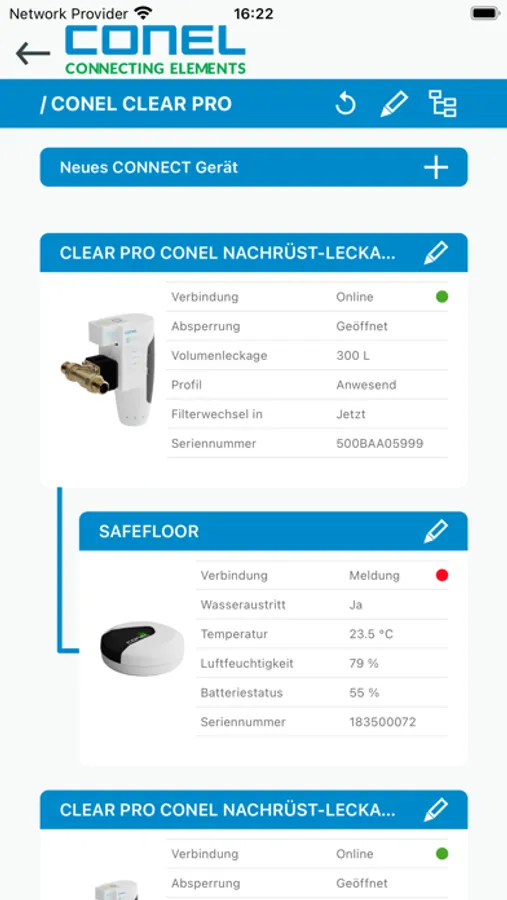 Network Provider 16:22

CONEL
CONNECTING ELEMENTS

/ CONEL CLEAR PRO

Neues CONNECT Gerät

CLEAR PRO CONEL NACHRÜST-LECKA...

| Verbindung | Online |
|---|---|
| Absperrung | Geöffnet |
| Volumenleckage | 300 L |
| Profil | Anwesend |
| Filterwechsel in | Jetzt |
| Seriennummer | 500BAA05999 |

SAFEFLOOR

| Verbindung | Meldung |
|---|---|
| Wasseraustritt | Ja |
| Temperatur | 23.5 °C |
| Luftfeuchtigkeit | 79 % |
| Batteriestatus | 55 % |
| Seriennummer | 183500072 |

CLEAR PRO CONEL NACHRÜST-LECKA...

| Verbindung | Online |
|---|---|
| Absperrung | Geöffnet |